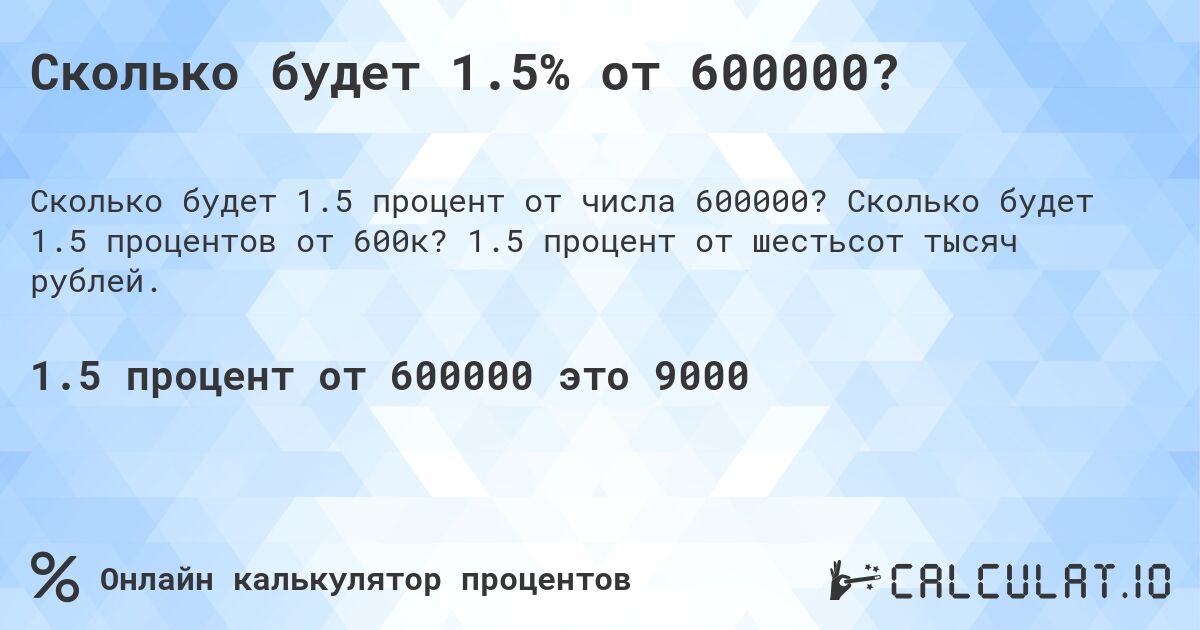 Сколько будет 1.5% от 600000?

Сколько будет 1.5 процент от числа 600000? Сколько будет 1.5 процентов от 600к? 1.5 процент от шестьсот тысяч рублей.

1.5 процент от 600000 это 9000

% Онлайн калькулятор процентов

CALCULAT.IO